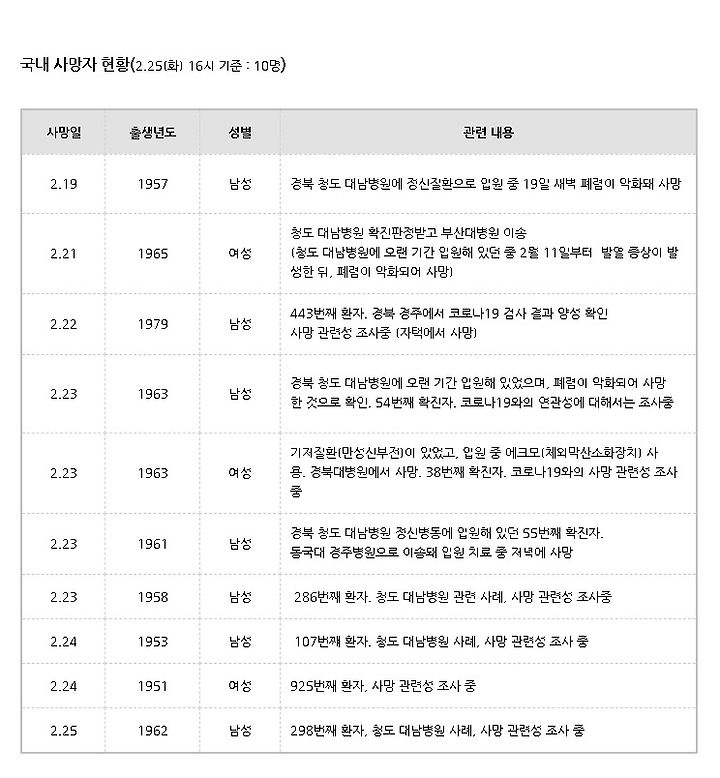 국내 사망자 현황(2.25(화) 16시 기준 : 10명)

| 사망일 | 출생년도 | 성별 | 관련 내용 |
|---|---|---|---|
| 2.19 | 1957 | 남성 | 경북 청도 대남병원에 정신질환으로 입원 중 19일 새벽 폐렴이 악화돼 사망 |
| 2.21 | 1965 | 여성 | 청도 대남병원 확진판정받고 부산대병원 이송 (청도 대남병원에 오랜 기간 입원해 있던 중 2월 11일부터 발열 증상이 발생한 뒤, 폐렴이 악화되어 사망) |
| 2.22 | 1979 | 남성 | 443번째 환자. 경북 경주에서 코로나19 검사 결과 양성 확인 사망 관련성 조사중 (자택에서 사망) |
| 2.23 | 1963 | 남성 | 경북 청도 대남병원에 오랜 기간 입원해 있었으며, 폐렴이 악화되어 사망한 것으로 확인. 54번째 확진자. 코로나19와의 연관성에 대해서는 조사중 |
| 2.23 | 1963 | 여성 | 기저질환(만성신부전)이 있었고, 입원 중 에크모(체외막산소화장치) 사용. 경북대병원에서 사망. 38번째 확진자. 코로나19와의 사망 관련성 조사중 |
| 2.23 | 1961 | 남성 | 경북 청도 대남병원 정신병동에 입원해 있던 55번째 확진자. 동국대 경주병원으로 이송돼 입원 치료 중 저녁에 사망 |
| 2.23 | 1958 | 남성 | 286번째 환자. 청도 대남병원 관련 사례, 사망 관련성 조사중 |
| 2.24 | 1953 | 남성 | 107번째 환자. 청도 대남병원 사례, 사망 관련성 조사 중 |
| 2.24 | 1951 | 여성 | 925번째 환자, 사망 관련성 조사 중 |
| 2.25 | 1962 | 남성 | 298번째 환자, 청도 대남병원 사례, 사망 관련성 조사 중 |